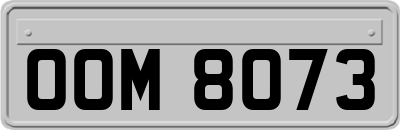 OOM 8073